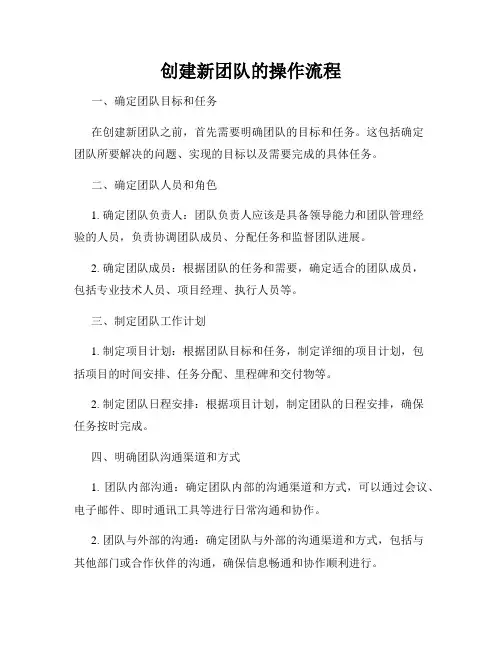 创建新团队的操作流程

一、确定团队目标和任务

在创建新团队之前，首先需要明确团队的目标和任务。这包括确定团队所要解决的问题、实现的目标以及需要完成的具体任务。

二、确定团队人员和角色

1. 确定团队负责人：团队负责人应该是具备领导能力和团队管理经验的人员，负责协调团队成员、分配任务和监督团队进展。

2. 确定团队成员：根据团队的任务和需要，确定适合的团队成员，包括专业技术人员、项目经理、执行人员等。

三、制定团队工作计划

1. 制定项目计划：根据团队目标和任务，制定详细的项目计划，包括项目的时间安排、任务分配、里程碑和交付物等。

2. 制定团队日程安排：根据项目计划，制定团队的日程安排，确保任务按时完成。

四、明确团队沟通渠道和方式

1. 团队内部沟通：确定团队内部的沟通渠道和方式，可以通过会议、电子邮件、即时通讯工具等进行日常沟通和协作。

2. 团队与外部的沟通：确定团队与外部的沟通渠道和方式，包括与其他部门或合作伙伴的沟通，确保信息畅通和协作顺利进行。